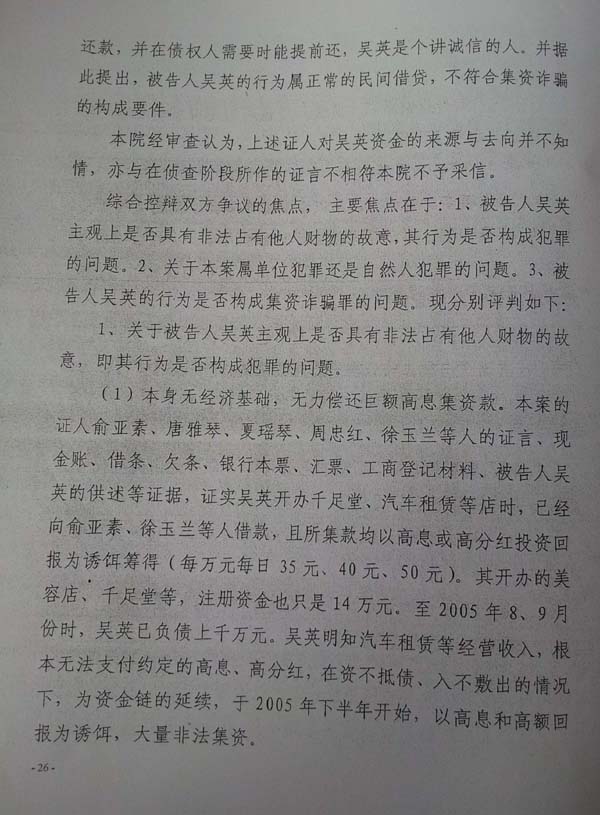 还款，并在债权人需要时能提前还，吴英是个讲诚信的人。并据此提出，被告人吴英的行为属正常的民间借贷，不符合集资诈骗的构成要件。

本院经审查认为，上述证人对吴英资金的来源与去向并不知情，亦与在侦查阶段所作的证言不相符本院不予采信。

综合控辩双方争议的焦点，主要焦点在于：1、被告人吴英主观上是否具有非法占有他人财物的故意，其行为是否构成犯罪的问题。2、关于本案属单位犯罪还是自然人犯罪的问题。3、被告人吴英的行为是否构成集资诈骗罪的问题。现分别评判如下：

1、关于被告人吴英主观上是否具有非法占有他人财物的故意，即其行为是否构成犯罪的问题。

（1）本身无经济基础，无力偿还巨额高息集资款。本案的证人俞亚素、唐雅琴、夏瑶琴、周忠红、徐玉兰等人的证言、现金账、借条、欠条、银行本票、汇票、工商登记材料、被告人吴英的供述等证据，证实吴英开办千足堂、汽车租赁等店时，已经向俞亚素、徐玉兰等人借款，且所集款均以高息或高分红投资回报为诱饵筹得（每万元每日35元、40元、50元）。其开办的美容店、千足堂等，注册资金也只是14万元。至2005年8、9月份时，吴英已负债上千万元。吴英明知汽车租赁等经营收入，根本无法支付约定的高息、高分红，在资不抵债、入不敷出的情况下，为资金链的延续，于2005年下半年开始，以高息和高额回报为诱饵，大量非法集资。

-26-